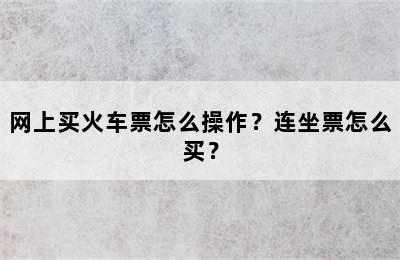 网上买火车票怎么操作？连坐票怎么买？